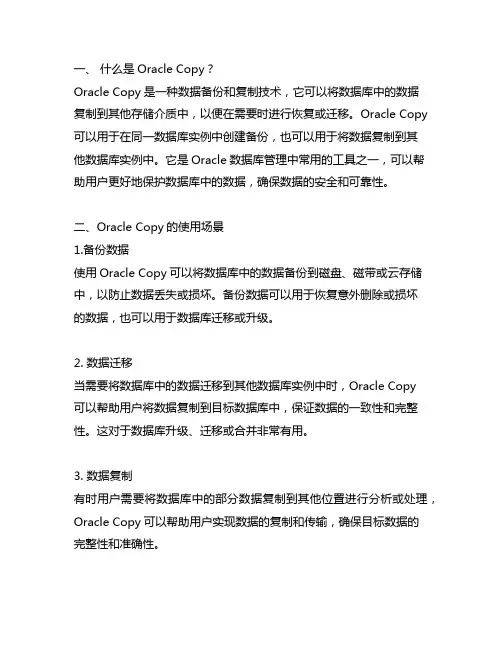 一、 什么是 Oracle Copy？
Oracle Copy 是一种数据备份和复制技术，它可以将数据库中的数据复制到其他存储介质中，以便在需要时进行恢复或迁移。Oracle Copy 可以用于在同一数据库实例中创建备份，也可以用于将数据复制到其他数据库实例中。它是 Oracle 数据库管理中常用的工具之一，可以帮助用户更好地保护数据库中的数据，确保数据的安全和可靠性。

二、Oracle Copy 的使用场景
1.备份数据
使用 Oracle Copy 可以将数据库中的数据备份到磁盘、磁带或云存储中，以防止数据丢失或损坏。备份数据可以用于恢复意外删除或损坏的数据，也可以用于数据库迁移或升级。

2. 数据迁移
当需要将数据库中的数据迁移到其他数据库实例中时，Oracle Copy 可以帮助用户将数据复制到目标数据库中，保证数据的一致性和完整性。这对于数据库升级、迁移或合并非常有用。

3. 数据复制
有时用户需要将数据库中的部分数据复制到其他位置进行分析或处理，Oracle Copy 可以帮助用户实现数据的复制和传输，确保目标数据的完整性和准确性。